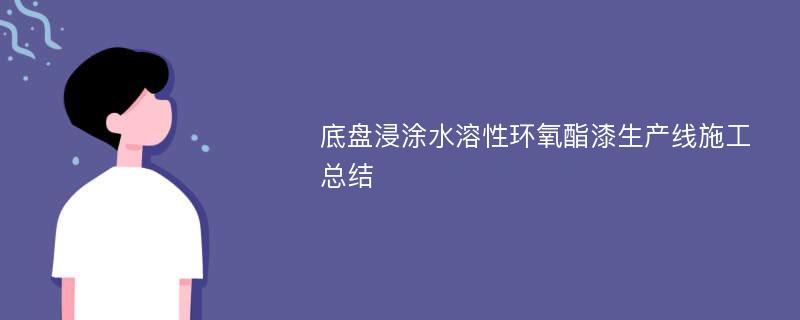 底盘浸涂水溶性环氧酯漆生产线施工总结